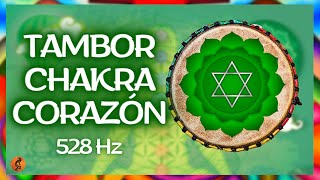 TAMBOR
CHAKRA
CORAZÓN
528 Hz